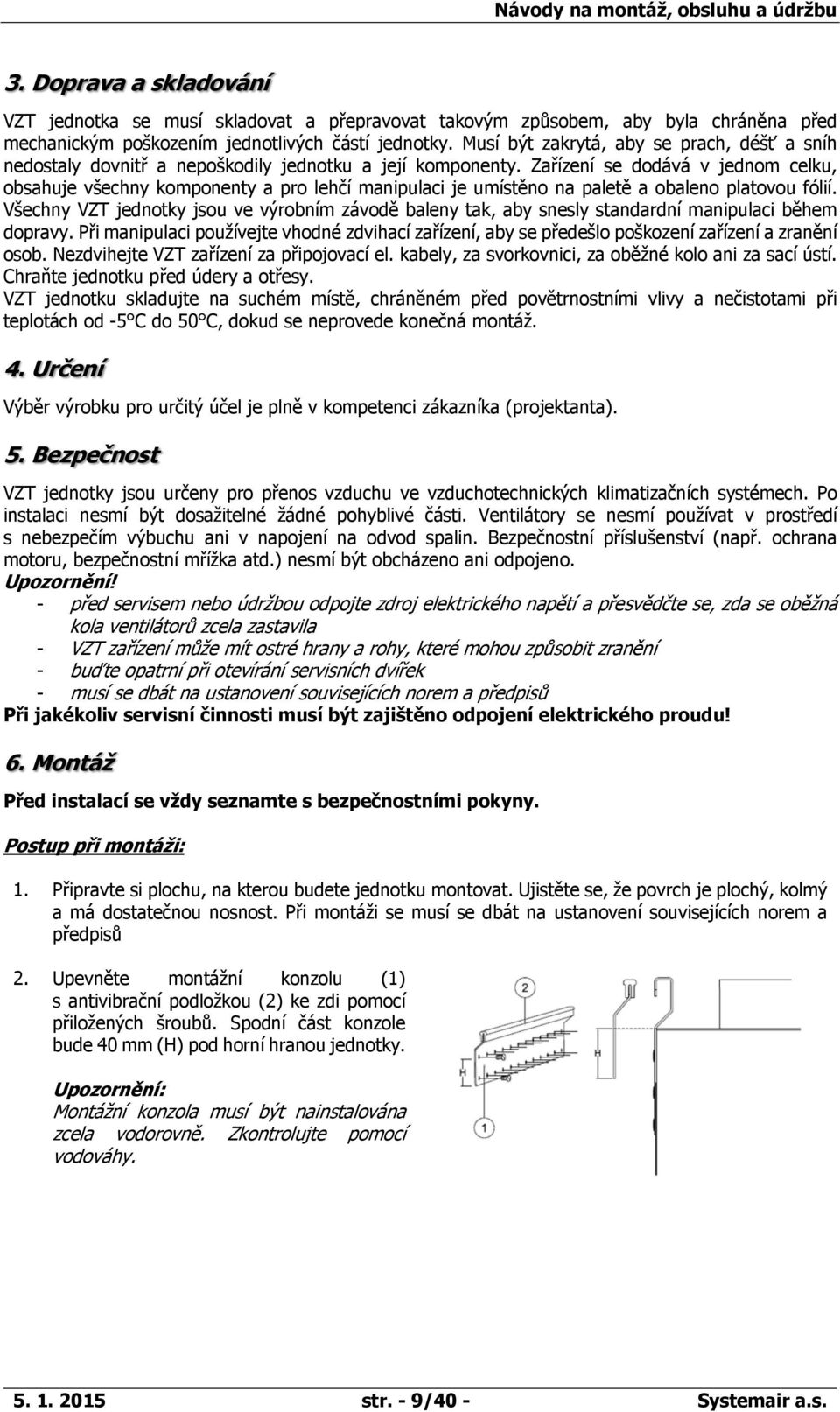 Návody na montáž, obsluhu a údržbu

3. Doprava a skladování

VZT jednotka se musí skladovat a přepravovat takovým způsobem, aby byla chráněna před mechanickým poškozením jednotlivých částí jednotky. Musí být zakrytá, aby se prach, déšť a sníh nedostaly dovnitř a nepoškodily jednotku a její komponenty. Zařízení se dodává v jednom celku, obsahuje všechny komponenty a pro lehčí manipulaci je umístěno na paletě a obaleno platovou fólií. Všechny VZT jednotky jsou ve výrobním závodě baleny tak, aby snesly standardní manipulaci během dopravy. Při manipulaci používejte vhodné zdvihací zařízení, aby se předešlo poškození zařízení a zranění osob. Nezdvihejte VZT zařízení za připojovací el. kabely, za svorkovnici, za oběžné kolo ani za sací ústí. Chraňte jednotku před údery a otřesy.
VZT jednotku skladujte na suchém místě, chráněném před povětrnostními vlivy a nečistotami při teplotách od -5°C do 50°C, dokud se neprovede konečná montáž.

4. Určení

Výběr výrobku pro určitý účel je plně v kompetenci zákazníka (projektanta).

5. Bezpečnost

VZT jednotky jsou určeny pro přenos vzduchu ve vzduchotechnických klimatizačních systémech. Po instalaci nesmí být dosažitelné žádné pohyblivé části. Ventilátory se nesmí používat v prostředí s nebezpečím výbuchu ani v napojení na odvod spalin. Bezpečnostní příslušenství (např. ochrana motoru, bezpečnostní mřížka atd.) nesmí být obcházeno ani odpojeno.
Upozornění!
- před servisem nebo údržbou odpojte zdroj elektrického napětí a přesvědčte se, zda se oběžná kola ventilátorů zcela zastavila
- VZT zařízení může mít ostré hrany a rohy, které mohou způsobit zranění
- buďte opatrní při otevírání servisních dvířek
- musí se dbát na ustanovení souvisejících norem a předpisů
Při jakékoliv servisní činnosti musí být zajištěno odpojení elektrického proudu!

6. Montáž

Před instalací se vždy seznamte s bezpečnostními pokyny.

Postup při montáži:

1. Připravte si plochu, na kterou budete jednotku montovat. Ujistěte se, že povrch je plochý, kolmý a má dostatečnou nosnost. Při montáži se musí se dbát na ustanovení souvisejících norem a předpisů

2. Upevněte montážní konzolu (1) s antivibrační podložkou (2) ke zdi pomocí přiložených šroubů. Spodní část konzole bude 40 mm (H) pod horní hranou jednotky.

Upozornění:
Montážní konzola musí být nainstalována zcela vodorovně. Zkontrolujte pomocí vodováhy.

2

1

5. 1. 2015 str. - 9/40 - Systemair a.s.